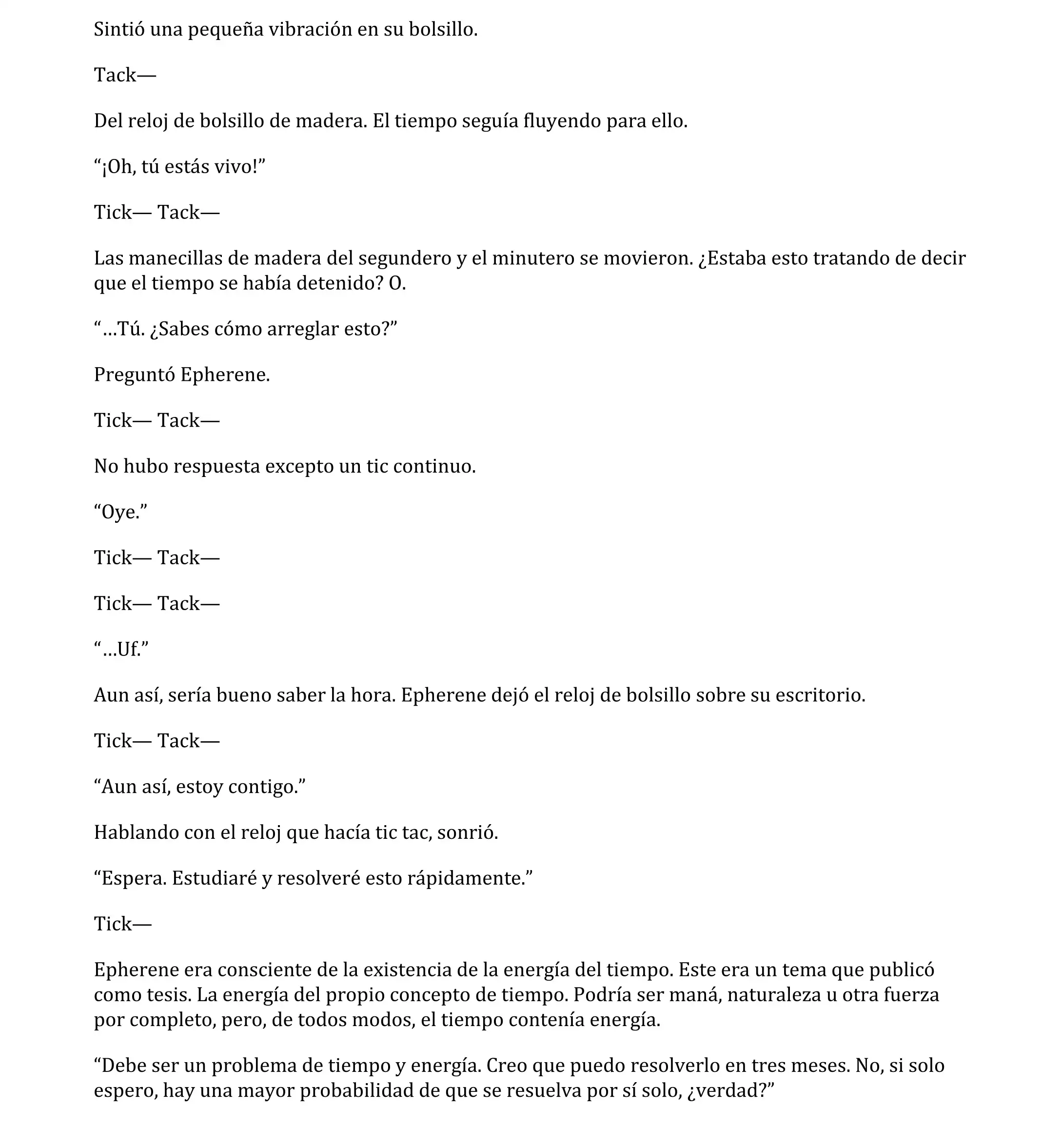 Sintió una pequeña vibración en su bolsillo.

Tack—

Del reloj de bolsillo de madera. El tiempo seguía fluyendo para ello.

“¡Oh, tú estás vivo!”

Tick— Tack—

Las manecillas de madera del segundero y el minutero se movieron. ¿Estaba esto tratando de decir que el tiempo se había detenido? O.

“…Tú. ¿Sabes cómo arreglar esto?”

Preguntó Epherene.

Tick— Tack—

No hubo respuesta excepto un tic continuo.

“Oye.”

Tick— Tack—

Tick— Tack—

“…Uf.”

Aun así, sería bueno saber la hora. Epherene dejó el reloj de bolsillo sobre su escritorio.

Tick— Tack—

“Aun así, estoy contigo.”

Hablando con el reloj que hacía tic tac, sonrió.

“Espera. Estudiaré y resolveré esto rápidamente.”

Tick—

Epherene era consciente de la existencia de la energía del tiempo. Este era un tema que publicó como tesis. La energía del propio concepto de tiempo. Podría ser maná, naturaleza u otra fuerza por completo, pero, de todos modos, el tiempo contenía energía.

“Debe ser un problema de tiempo y energía. Creo que puedo resolverlo en tres meses. No, si solo espero, hay una mayor probabilidad de que se resuelva por sí solo, ¿verdad?”